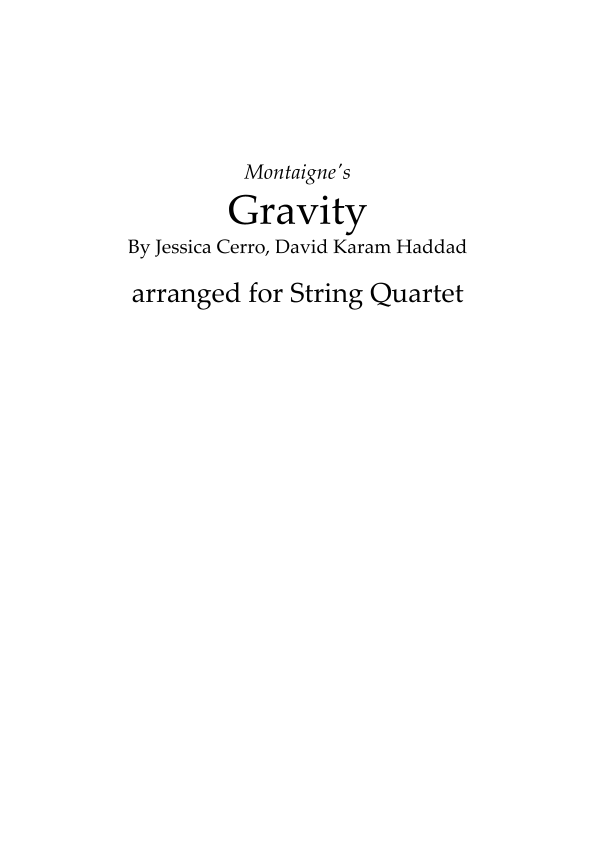 Montaigne's

Gravity

By Jessica Cerro, David Karam Haddad

arranged for String Quartet